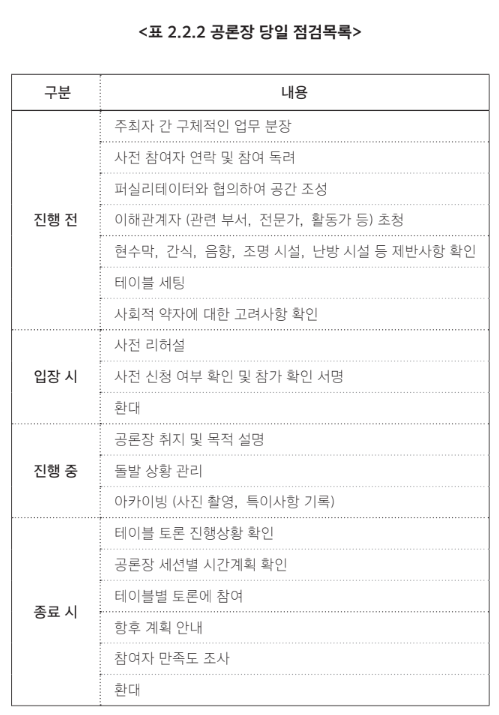 <표 2.2.2 공론장 당일 점검목록>

| 구분 | 내용 |
|---|---|
| 진행 전 | 주최자 간 구체적인 업무 분장 |
| | 사전 참여자 연락 및 참여 독려 |
| | 퍼실리테이터와 협의하여 공간 조성 |
| | 이해관계자 (관련 부서, 전문가, 활동가 등) 초청 |
| | 현수막, 간식, 음향, 조명 시설, 난방 시설 등 제반사항 확인 |
| | 테이블 세팅 |
| | 사회적 약자에 대한 고려사항 확인 |
| 입장 시 | 사전 리허설 |
| | 사전 신청 여부 확인 및 참가 확인 서명 |
| | 환대 |
| 진행 중 | 공론장 취지 및 목적 설명 |
| | 돌발 상황 관리 |
| | 아카이빙 (사진 촬영, 특이사항 기록) |
| 종료 시 | 테이블 토론 진행상황 확인 |
| | 공론장 세션별 시간계획 확인 |
| | 테이블별 토론에 참여 |
| | 향후 계획 안내 |
| | 참여자 만족도 조사 |
| | 환대 |